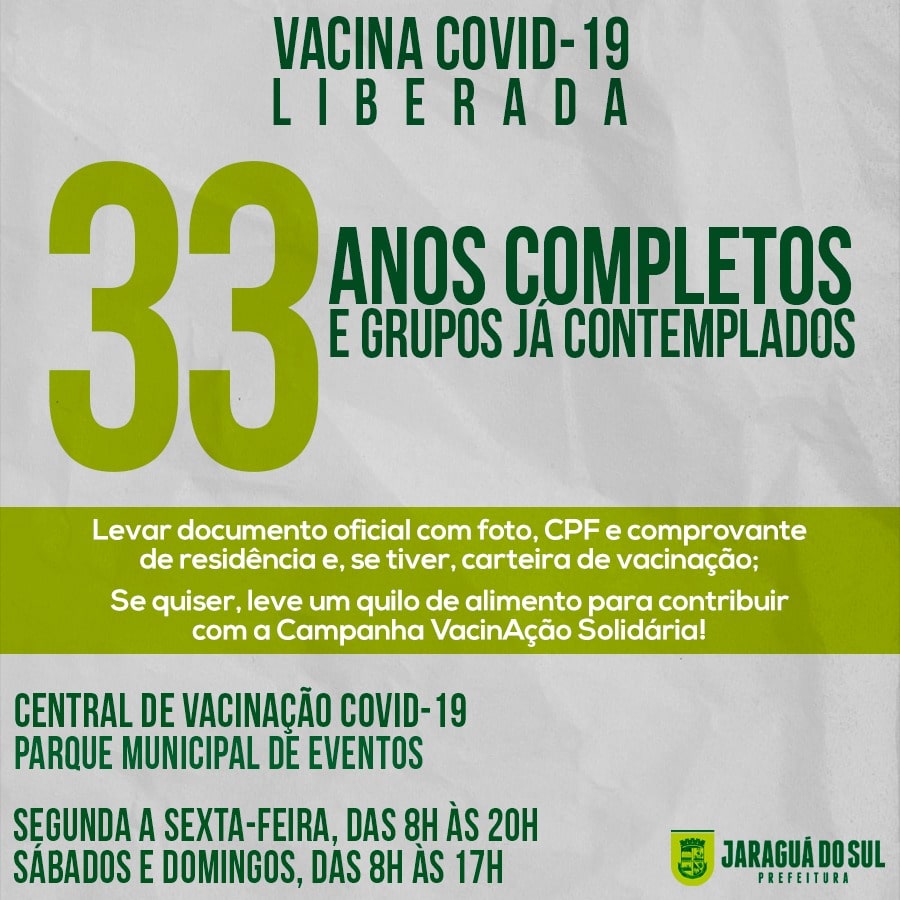 VACINA COVID-19
LIBERADA

33 ANOS COMPLETOS
E GRUPOS JÁ CONTEMPLADOS

Levar documento oficial com foto, CPF e comprovante de residência e, se tiver, carteira de vacinação;

Se quiser, leve um quilo de alimento para contribuir com a Campanha VacinAção Solidária!

CENTRAL DE VACINAÇÃO COVID-19
PARQUE MUNICIPAL DE EVENTOS

SEGUNDA A SEXTA-FEIRA, DAS 8H ÀS 20H
SÁBADOS E DOMINGOS, DAS 8H ÀS 17H

JARAGUÁ DO SUL
PREFEITURA